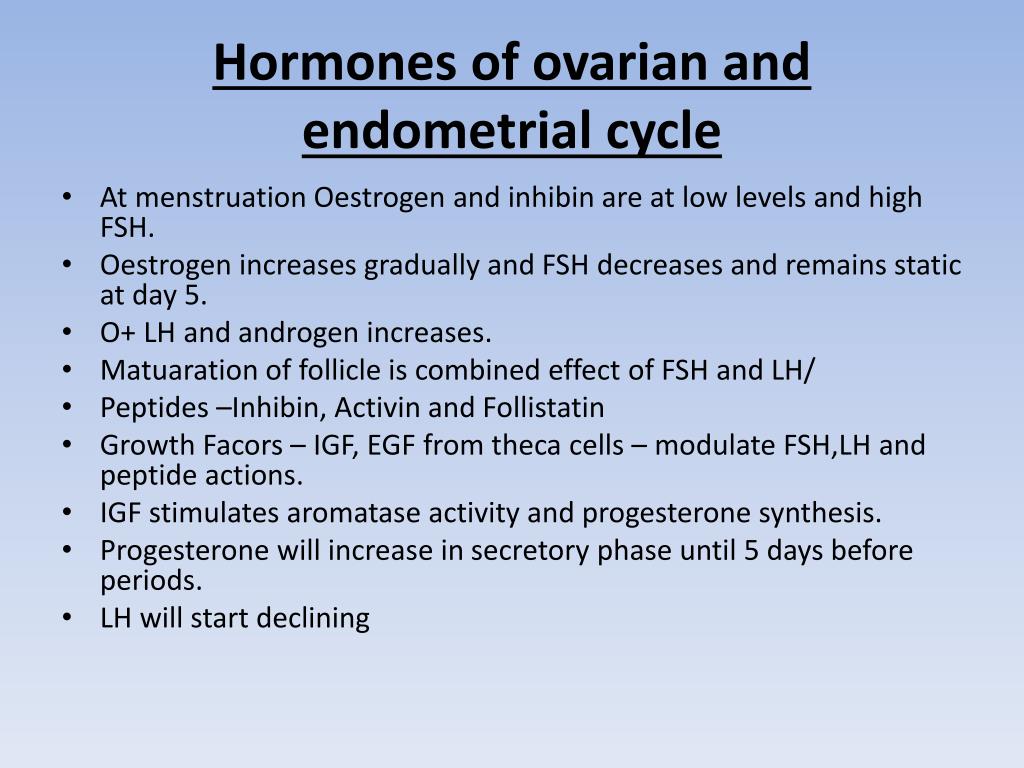 Hormones of ovarian and endometrial cycle

• At menstruation Oestrogen and inhibin are at low levels and high FSH.
• Oestrogen increases gradually and FSH decreases and remains static at day 5.
• O+ LH and androgen increases.
• Matuaration of follicle is combined effect of FSH and LH/
• Peptides –Inhibin, Activin and Follistatin
• Growth Facors – IGF, EGF from theca cells – modulate FSH,LH and peptide actions.
• IGF stimulates aromatase activity and progesterone synthesis.
• Progesterone will increase in secretory phase until 5 days before periods.
• LH will start declining